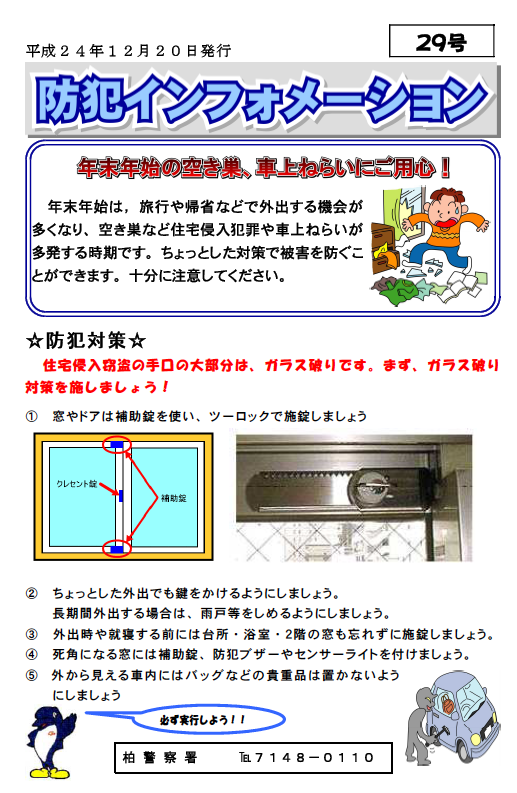 平成２４年１２月２０日発行

29号

防犯インフォメーション

年末年始の空き巣、車上ねらいにご用心！

年末年始は，旅行や帰省などで外出する機会が多くなり、空き巣など住宅侵入犯罪や車上ねらいが多発する時期です。ちょっとした対策で被害を防ぐことができます。十分に注意してください。

☆防犯対策☆

住宅侵入窃盗の手口の大部分は、ガラス破りです。まず、ガラス破り対策を施しましょう！

① 窓やドアは補助錠を使い、ツーロックで施錠しましょう

クレセント錠

補助錠

② ちょっとした外出でも鍵をかけるようにしましょう。
長期間外出する場合は、雨戸等をしめるようにしましょう。

③ 外出時や就寝する前には台所・浴室・2階の窓も忘れずに施錠しましょう。

④ 死角になる窓には補助錠、防犯ブザーやセンサーライトを付けましょう。

⑤ 外から見える車内にはバッグなどの貴重品は置かないようにしましょう

必ず実行しよう！！

柏警察署　℡７１４８－０１１０